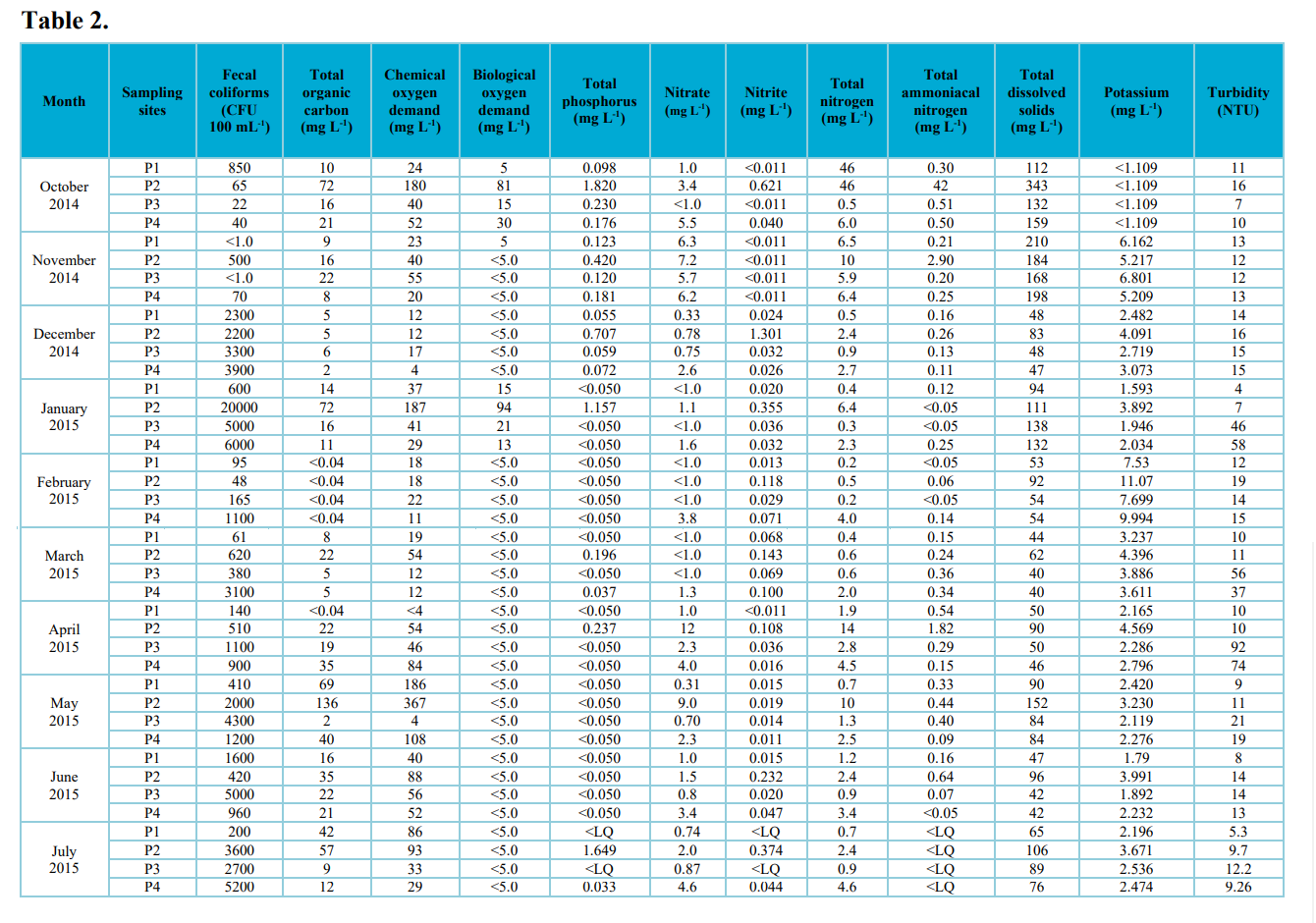 Table 2.

| Month | Sampling sites | Fecal coliforms (CFU 100 mL$^{-1}$) | Total organic carbon (mg L$^{-1}$) | Chemical oxygen demand (mg L$^{-1}$) | Biological oxygen demand (mg L$^{-1}$) | Total phosphorus (mg L$^{-1}$) | Nitrate (mg L$^{-1}$) | Nitrite (mg L$^{-1}$) | Total nitrogen (mg L$^{-1}$) | Total ammoniacal nitrogen (mg L$^{-1}$) | Total dissolved solids (mg L$^{-1}$) | Potassium (mg L$^{-1}$) | Turbidity (NTU) |
|---|---|---|---|---|---|---|---|---|---|---|---|---|---|
| October 2014 | P1 | 850 | 10 | 24 | 5 | 0.098 | 1.0 | <0.011 | 46 | 0.30 | 112 | <1.109 | 11 |
| | P2 | 65 | 72 | 180 | 81 | 1.820 | 3.4 | 0.621 | 46 | 42 | 343 | <1.109 | 16 |
| | P3 | 22 | 16 | 40 | 15 | 0.230 | <1.0 | <0.011 | 0.5 | 0.51 | 132 | <1.109 | 7 |
| | P4 | 40 | 21 | 52 | 30 | 0.176 | 5.5 | 0.040 | 6.0 | 0.50 | 159 | <1.109 | 10 |
| November 2014 | P1 | <1.0 | 9 | 23 | 5 | 0.123 | 6.3 | <0.011 | 6.5 | 0.21 | 210 | 6.162 | 13 |
| | P2 | 500 | 16 | 40 | <5.0 | 0.420 | 7.2 | <0.011 | 10 | 2.90 | 184 | 5.217 | 12 |
| | P3 | <1.0 | 22 | 55 | <5.0 | 0.120 | 5.7 | <0.011 | 5.9 | 0.20 | 168 | 6.801 | 12 |
| | P4 | 70 | 8 | 20 | <5.0 | 0.181 | 6.2 | <0.011 | 6.4 | 0.25 | 198 | 5.209 | 13 |
| December 2014 | P1 | 2300 | 5 | 12 | <5.0 | 0.055 | 0.33 | 0.024 | 0.5 | 0.16 | 48 | 2.482 | 14 |
| | P2 | 2200 | 5 | 12 | <5.0 | 0.707 | 0.78 | 1.301 | 2.4 | 0.26 | 83 | 4.091 | 16 |
| | P3 | 3300 | 6 | 17 | <5.0 | 0.059 | 0.75 | 0.032 | 0.9 | 0.13 | 48 | 2.719 | 15 |
| | P4 | 3900 | 2 | 4 | <5.0 | 0.072 | 2.6 | 0.026 | 2.7 | 0.11 | 47 | 3.073 | 15 |
| January 2015 | P1 | 600 | 14 | 37 | 15 | <0.050 | <1.0 | 0.020 | 0.4 | 0.12 | 94 | 1.593 | 4 |
| | P2 | 20000 | 72 | 187 | 94 | 1.157 | 1.1 | 0.355 | 6.4 | <0.05 | 111 | 3.892 | 7 |
| | P3 | 5000 | 16 | 41 | 21 | <0.050 | <1.0 | 0.036 | 0.3 | <0.05 | 138 | 1.946 | 46 |
| | P4 | 6000 | 11 | 29 | 13 | <0.050 | 1.6 | 0.032 | 2.3 | 0.25 | 132 | 2.034 | 58 |
| February 2015 | P1 | 95 | <0.04 | 18 | <5.0 | <0.050 | <1.0 | 0.013 | 0.2 | <0.05 | 53 | 7.53 | 12 |
| | P2 | 48 | <0.04 | 18 | <5.0 | <0.050 | <1.0 | 0.118 | 0.5 | 0.06 | 92 | 11.07 | 19 |
| | P3 | 165 | <0.04 | 22 | <5.0 | <0.050 | <1.0 | 0.029 | 0.2 | <0.05 | 54 | 7.699 | 14 |
| | P4 | 1100 | <0.04 | 11 | <5.0 | <0.050 | 3.8 | 0.071 | 4.0 | 0.14 | 54 | 9.994 | 15 |
| March 2015 | P1 | 61 | 8 | 19 | <5.0 | <0.050 | <1.0 | 0.068 | 0.4 | 0.15 | 44 | 3.237 | 10 |
| | P2 | 620 | 22 | 54 | <5.0 | 0.196 | <1.0 | 0.143 | 0.6 | 0.24 | 62 | 4.396 | 11 |
| | P3 | 380 | 5 | 12 | <5.0 | <0.050 | <1.0 | 0.069 | 0.6 | 0.36 | 40 | 3.886 | 56 |
| | P4 | 3100 | 5 | 12 | <5.0 | 0.037 | 1.3 | 0.100 | 2.0 | 0.34 | 40 | 3.611 | 37 |
| April 2015 | P1 | 140 | <0.04 | <4 | <5.0 | <0.050 | 1.0 | <0.011 | 1.9 | 0.54 | 50 | 2.165 | 10 |
| | P2 | 510 | 22 | 54 | <5.0 | 0.237 | 12 | 0.108 | 14 | 1.82 | 90 | 4.569 | 10 |
| | P3 | 1100 | 19 | 46 | <5.0 | <0.050 | 2.3 | 0.036 | 2.8 | 0.29 | 50 | 2.286 | 92 |
| | P4 | 900 | 35 | 84 | <5.0 | <0.050 | 4.0 | 0.016 | 4.5 | 0.15 | 46 | 2.796 | 74 |
| May 2015 | P1 | 410 | 69 | 186 | <5.0 | <0.050 | 0.31 | 0.015 | 0.7 | 0.33 | 90 | 2.420 | 9 |
| | P2 | 2000 | 136 | 367 | <5.0 | <0.050 | 9.0 | 0.019 | 10 | 0.44 | 152 | 3.230 | 11 |
| | P3 | 4300 | 2 | 4 | <5.0 | <0.050 | 0.70 | 0.014 | 1.3 | 0.40 | 84 | 2.119 | 21 |
| | P4 | 1200 | 40 | 108 | <5.0 | <0.050 | 2.3 | 0.011 | 2.5 | 0.09 | 84 | 2.276 | 19 |
| June 2015 | P1 | 1600 | 16 | 40 | <5.0 | <0.050 | 1.0 | 0.015 | 1.2 | 0.16 | 47 | 1.79 | 8 |
| | P2 | 420 | 35 | 88 | <5.0 | <0.050 | 1.5 | 0.232 | 2.4 | 0.64 | 96 | 3.991 | 14 |
| | P3 | 5000 | 22 | 56 | <5.0 | <0.050 | 0.8 | 0.020 | 0.9 | 0.07 | 42 | 1.892 | 14 |
| | P4 | 960 | 21 | 52 | <5.0 | <0.050 | 3.4 | 0.047 | 3.4 | <0.05 | 42 | 2.232 | 13 |
| July 2015 | P1 | 200 | 42 | 86 | <5.0 | <LQ | 0.74 | <LQ | 0.7 | <LQ | 65 | 2.196 | 5.3 |
| | P2 | 3600 | 57 | 93 | <5.0 | 1.649 | 2.0 | 0.374 | 2.4 | <LQ | 106 | 3.671 | 9.7 |
| | P3 | 2700 | 9 | 33 | <5.0 | <LQ | 0.87 | <LQ | 0.9 | <LQ | 89 | 2.536 | 12.2 |
| | P4 | 5200 | 12 | 29 | <5.0 | 0.033 | 4.6 | 0.044 | 4.6 | <LQ | 76 | 2.474 | 9.26 |